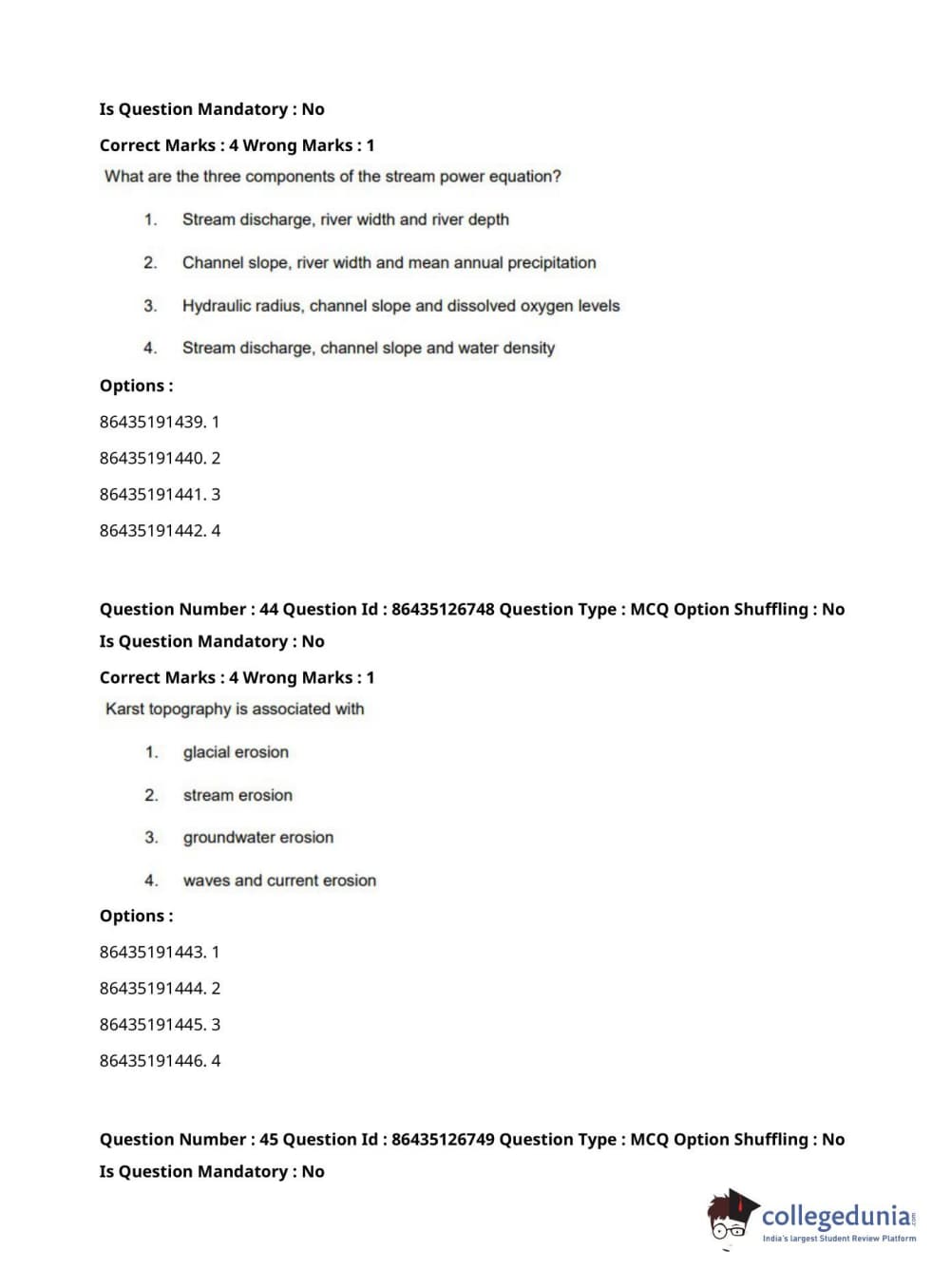 Is Question Mandatory : No

Correct Marks : 4 Wrong Marks : 1

What are the three components of the stream power equation?

1. Stream discharge, river width and river depth

2. Channel slope, river width and mean annual precipitation

3. Hydraulic radius, channel slope and dissolved oxygen levels

4. Stream discharge, channel slope and water density

Options :

86435191439. 1

86435191440. 2

86435191441. 3

86435191442. 4

Question Number : 44 Question Id : 86435126748 Question Type : MCQ Option Shuffling : No

Is Question Mandatory : No

Correct Marks : 4 Wrong Marks : 1

Karst topography is associated with

1. glacial erosion

2. stream erosion

3. groundwater erosion

4. waves and current erosion

Options :

86435191443. 1

86435191444. 2

86435191445. 3

86435191446. 4

Question Number : 45 Question Id : 86435126749 Question Type : MCQ Option Shuffling : No

Is Question Mandatory : No

collegedunia.com
India's largest Student Review Platform